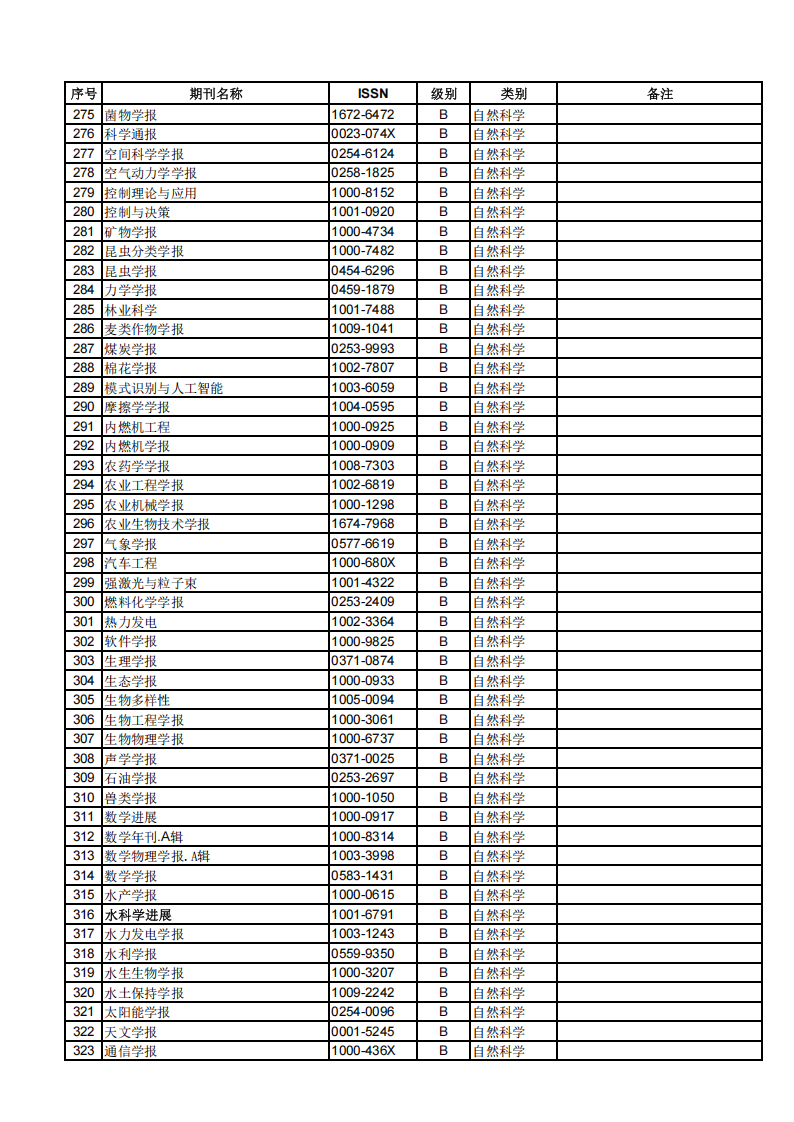 | 序号 | 期刊名称 | ISSN | 级别 | 类别 | 备注 |
|---|---|---|---|---|---|
| 275 | 菌物学报 | 1672-6472 | B | 自然科学 | |
| 276 | 科学通报 | 0023-074X | B | 自然科学 | |
| 277 | 空间科学学报 | 0254-6124 | B | 自然科学 | |
| 278 | 空气动力学学报 | 0258-1825 | B | 自然科学 | |
| 279 | 控制理论与应用 | 1000-8152 | B | 自然科学 | |
| 280 | 控制与决策 | 1001-0920 | B | 自然科学 | |
| 281 | 矿物学报 | 1000-4734 | B | 自然科学 | |
| 282 | 昆虫分类学报 | 1000-7482 | B | 自然科学 | |
| 283 | 昆虫学报 | 0454-6296 | B | 自然科学 | |
| 284 | 力学学报 | 0459-1879 | B | 自然科学 | |
| 285 | 林业科学 | 1001-7488 | B | 自然科学 | |
| 286 | 麦类作物学报 | 1009-1041 | B | 自然科学 | |
| 287 | 煤炭学报 | 0253-9993 | B | 自然科学 | |
| 288 | 棉花学报 | 1002-7807 | B | 自然科学 | |
| 289 | 模式识别与人工智能 | 1003-6059 | B | 自然科学 | |
| 290 | 摩擦学学报 | 1004-0595 | B | 自然科学 | |
| 291 | 内燃机工程 | 1000-0925 | B | 自然科学 | |
| 292 | 内燃机学报 | 1000-0909 | B | 自然科学 | |
| 293 | 农药学学报 | 1008-7303 | B | 自然科学 | |
| 294 | 农业工程学报 | 1002-6819 | B | 自然科学 | |
| 295 | 农业机械学报 | 1000-1298 | B | 自然科学 | |
| 296 | 农业生物技术学报 | 1674-7968 | B | 自然科学 | |
| 297 | 气象学报 | 0577-6619 | B | 自然科学 | |
| 298 | 汽车工程 | 1000-680X | B | 自然科学 | |
| 299 | 强激光与粒子束 | 1001-4322 | B | 自然科学 | |
| 300 | 燃料化学学报 | 0253-2409 | B | 自然科学 | |
| 301 | 热力发电 | 1002-3364 | B | 自然科学 | |
| 302 | 软件学报 | 1000-9825 | B | 自然科学 | |
| 303 | 生理学报 | 0371-0874 | B | 自然科学 | |
| 304 | 生态学报 | 1000-0933 | B | 自然科学 | |
| 305 | 生物多样性 | 1005-0094 | B | 自然科学 | |
| 306 | 生物工程学报 | 1000-3061 | B | 自然科学 | |
| 307 | 生物物理学报 | 1000-6737 | B | 自然科学 | |
| 308 | 声学学报 | 0371-0025 | B | 自然科学 | |
| 309 | 石油学报 | 0253-2697 | B | 自然科学 | |
| 310 | 兽类学报 | 1000-1050 | B | 自然科学 | |
| 311 | 数学进展 | 1000-0917 | B | 自然科学 | |
| 312 | 数学年刊.A辑 | 1000-8314 | B | 自然科学 | |
| 313 | 数学物理学报.A辑 | 1003-3998 | B | 自然科学 | |
| 314 | 数学学报 | 0583-1431 | B | 自然科学 | |
| 315 | 水产学报 | 1000-0615 | B | 自然科学 | |
| 316 | 水科学进展 | 1001-6791 | B | 自然科学 | |
| 317 | 水力发电学报 | 1003-1243 | B | 自然科学 | |
| 318 | 水利学报 | 0559-9350 | B | 自然科学 | |
| 319 | 水生生物学报 | 1000-3207 | B | 自然科学 | |
| 320 | 水土保持学报 | 1009-2242 | B | 自然科学 | |
| 321 | 太阳能学报 | 0254-0096 | B | 自然科学 | |
| 322 | 天文学报 | 0001-5245 | B | 自然科学 | |
| 323 | 通信学报 | 1000-436X | B | 自然科学 | |